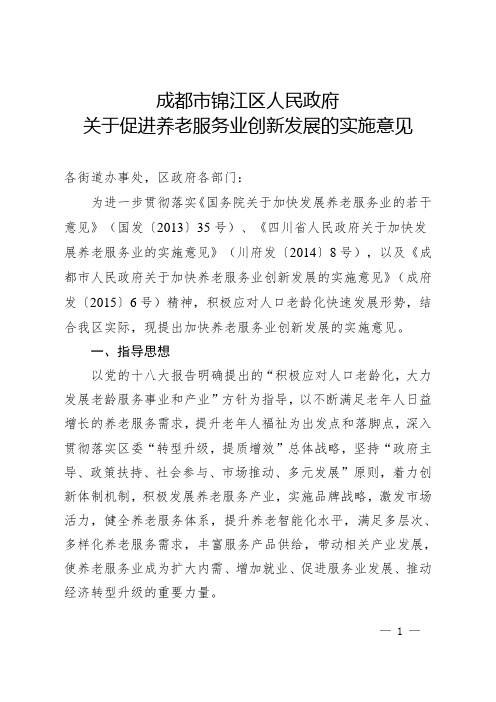 成都市锦江区人民政府
关于促进养老服务业创新发展的实施意见

各街道办事处，区政府各部门：

为进一步贯彻落实《国务院关于加快发展养老服务业的若干意见》（国发〔2013〕35号）、《四川省人民政府关于加快发展养老服务业的实施意见》（川府发〔2014〕8号），以及《成都市人民政府关于加快养老服务业创新发展的实施意见》（成府发〔2015〕6号）精神，积极应对人口老龄化快速发展形势，结合我区实际，现提出加快养老服务业创新发展的实施意见。

一、指导思想

以党的十八大报告明确提出的“积极应对人口老龄化，大力发展老龄服务事业和产业”方针为指导，以不断满足老年人日益增长的养老服务需求，提升老年人福祉为出发点和落脚点，深入贯彻落实区委“转型升级，提质增效”总体战略，坚持“政府主导、政策扶持、社会参与、市场推动、多元发展”原则，着力创新体制机制，积极发展养老服务产业，实施品牌战略，激发市场活力，健全养老服务体系，提升养老智能化水平，满足多层次、多样化养老服务需求，丰富服务产品供给，带动相关产业发展，使养老服务业成为扩大内需、增加就业、促进服务业发展、推动经济转型升级的重要力量。

— 1 —